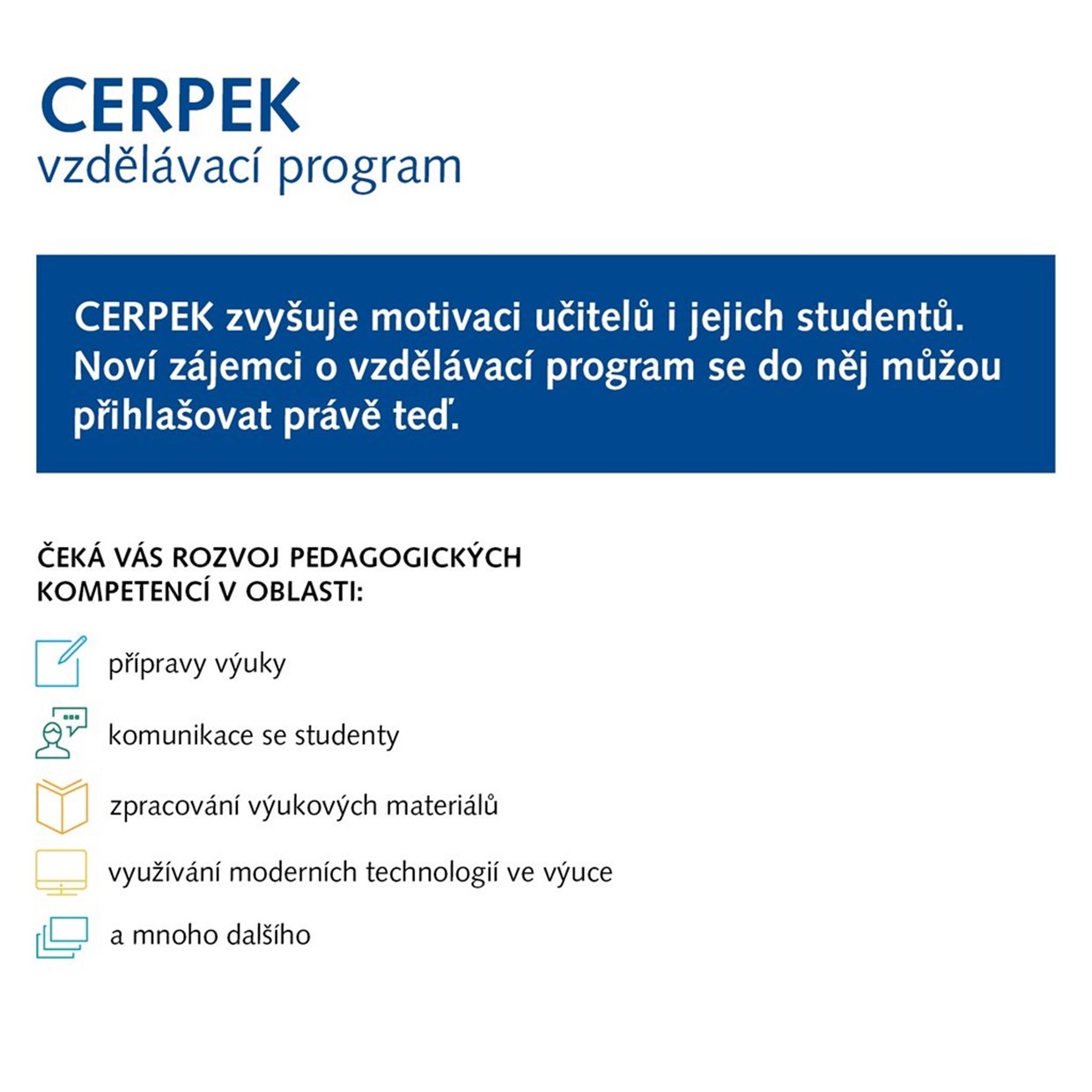 CERPEK
vzdělávací program

CERPEK zvyšuje motivaci učitelů i jejich studentů. Noví zájemci o vzdělávací program se do něj můžou přihlašovat právě teď.

ČEKÁ VÁS ROZVOJ PEDAGOGICKÝCH KOMPETENCÍ V OBLASTI:

přípravy výuky

komunikace se studenty

zpracování výukových materiálů

využívání moderních technologií ve výuce

a mnoho dalšího